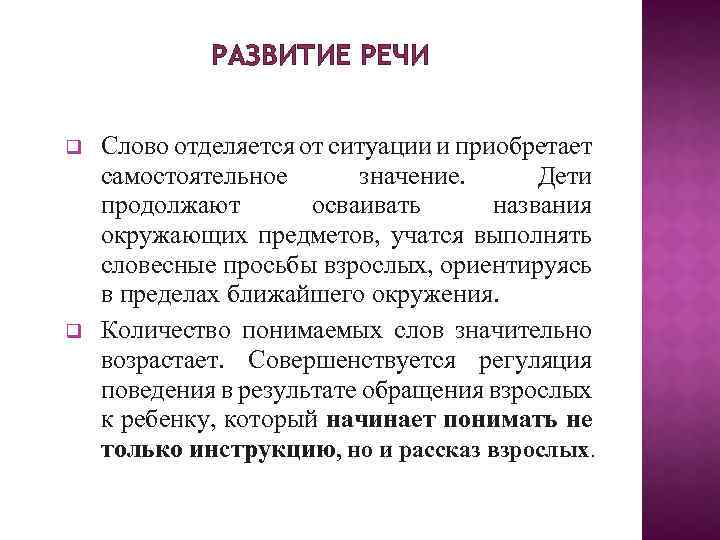 РАЗВИТИЕ РЕЧИ

Слово отделяется от ситуации и приобретает самостоятельное значение. Дети продолжают осваивать названия окружающих предметов, учатся выполнять словесные просьбы взрослых, ориентируясь в пределах ближайшего окружения.

Количество понимаемых слов значительно возрастает. Совершенствуется регуляция поведения в результате обращения взрослых к ребенку, который начинает понимать не только инструкцию, но и рассказ взрослых.